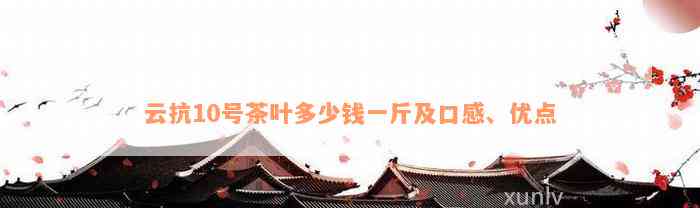 云抗10号茶叶多少钱一斤及口感、优点

xunlv